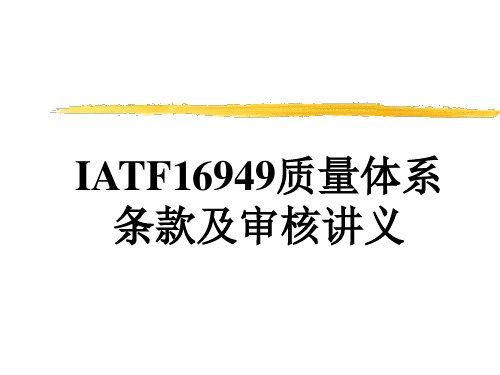 IATF16949质量体系条款及审核讲义